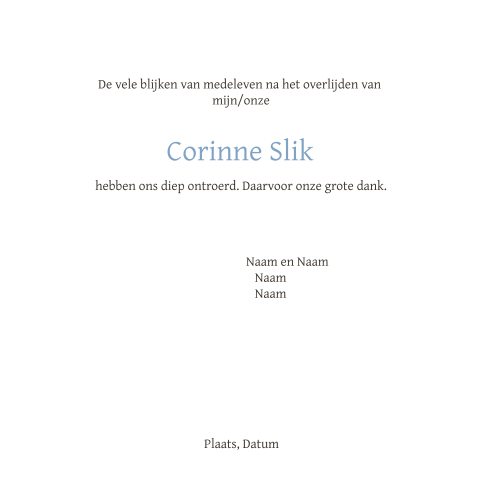 De vele blijken van medeleven na het overlijden van mijn/onze

Corinne Slik

hebben ons diep ontroerd. Daarvoor onze grote dank.

Naam en Naam
Naam
Naam

Plaats, Datum